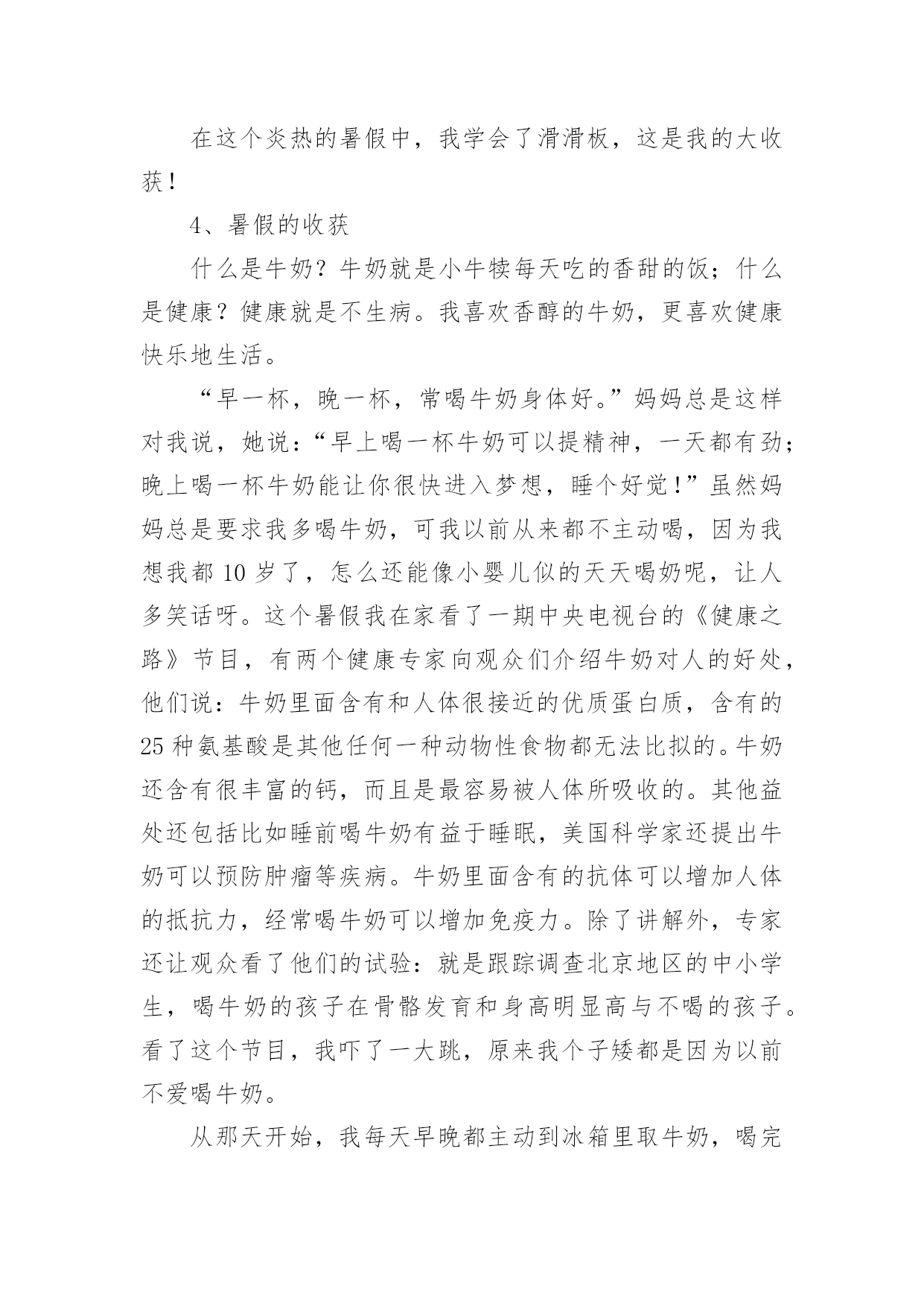 在这个炎热的暑假中，我学会了滑滑板，这是我的大收获！

4、暑假的收获

什么是牛奶？牛奶就是小牛犊每天吃的香甜的饭；什么是健康？健康就是不生病。我喜欢香醇的牛奶，更喜欢健康快乐地生活。

“早一杯，晚一杯，常喝牛奶身体好。”妈妈总是这样对我说，她说：“早上喝一杯牛奶可以提精神，一天都有劲；晚上喝一杯牛奶能让你很快进入梦想，睡个好觉！”虽然妈妈总是要求我多喝牛奶，可我以前从来都不主动喝，因为我想我都 10 岁了，怎么还能像小婴儿似的天天喝奶呢，让人多笑话呀。这个暑假我在家看了一期中央电视台的《健康之路》节目，有两个健康专家向观众们介绍牛奶对人的好处，他们说：牛奶里面含有和人体很接近的优质蛋白质，含有的 25 种氨基酸是其他任何一种动物性食物都无法比拟的。牛奶还含有很丰富的钙，而且是最容易被人体所吸收的。其他益处还包括比如睡前喝牛奶有益于睡眠，美国科学家还提出牛奶可以预防肿瘤等疾病。牛奶里面含有的抗体可以增加人体的抵抗力，经常喝牛奶可以增加免疫力。除了讲解外，专家还让观众看了他们的试验：就是跟踪调查北京地区的中小学生，喝牛奶的孩子在骨骼发育和身高明显高与不喝的孩子。看了这个节目，我吓了一大跳，原来我个子矮都是因为以前不爱喝牛奶。

从那天开始，我每天早晚都主动到冰箱里取牛奶，喝完